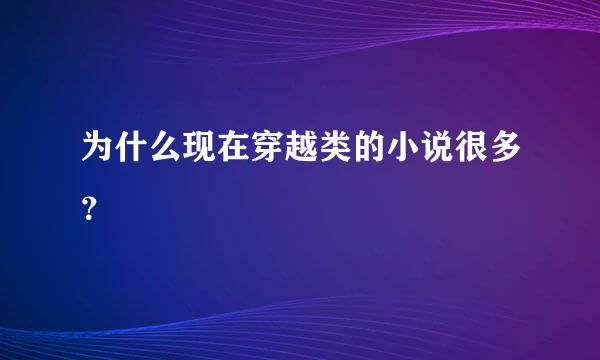 为什么现在穿越类的小说很多?